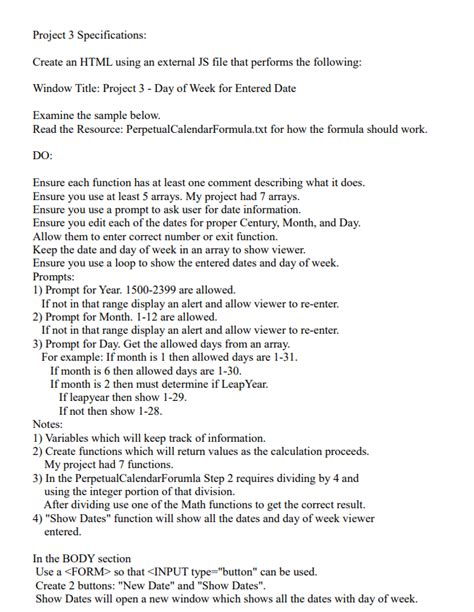 Project 3 Specifications:

Create an HTML using an external JS file that performs the following:

Window Title: Project 3 - Day of Week for Entered Date

Examine the sample below.
Read the Resource: PerpetualCalendarFormula.txt for how the formula should work.

DO:

Ensure each function has at least one comment describing what it does.
Ensure you use at least 5 arrays. My project had 7 arrays.
Ensure you use a prompt to ask user for date information.
Ensure you edit each of the dates for proper Century, Month, and Day.
Allow them to enter correct number or exit function.
Keep the date and day of week in an array to show viewer.
Ensure you use a loop to show the entered dates and day of week.
Prompts:
1) Prompt for Year. 1500-2399 are allowed.
If not in that range display an alert and allow viewer to re-enter.
2) Prompt for Month. 1-12 are allowed.
If not in that range display an alert and allow viewer to re-enter.
3) Prompt for Day. Get the allowed days from an array.
For example: If month is 1 then allowed days are 1-31.
If month is 6 then allowed days are 1-30.
If month is 2 then must determine if LeapYear.
If leapyear then show 1-29.
If not then show 1-28.
Notes:
1) Variables which will keep track of information.
2) Create functions which will return values as the calculation proceeds.
My project had 7 functions.
3) In the PerpetualCalendarForumla Step 2 requires dividing by 4 and using the integer portion of that division.
After dividing use one of the Math functions to get the correct result.
4) "Show Dates" function will show all the dates and day of week viewer entered.

In the BODY section
Use a <FORM> so that <INPUT type="button" can be used.
Create 2 buttons: "New Date" and "Show Dates".
Show Dates will open a new window which shows all the dates with day of week.